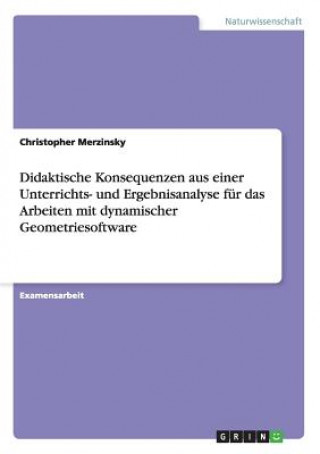 Naturwissenschaft

Christopher Merzinsky

Didaktische Konsequenzen aus einer Unterrichts- und Ergebnisanalyse für das Arbeiten mit dynamischer Geometriesoftware

Examensarbeit

GRIN